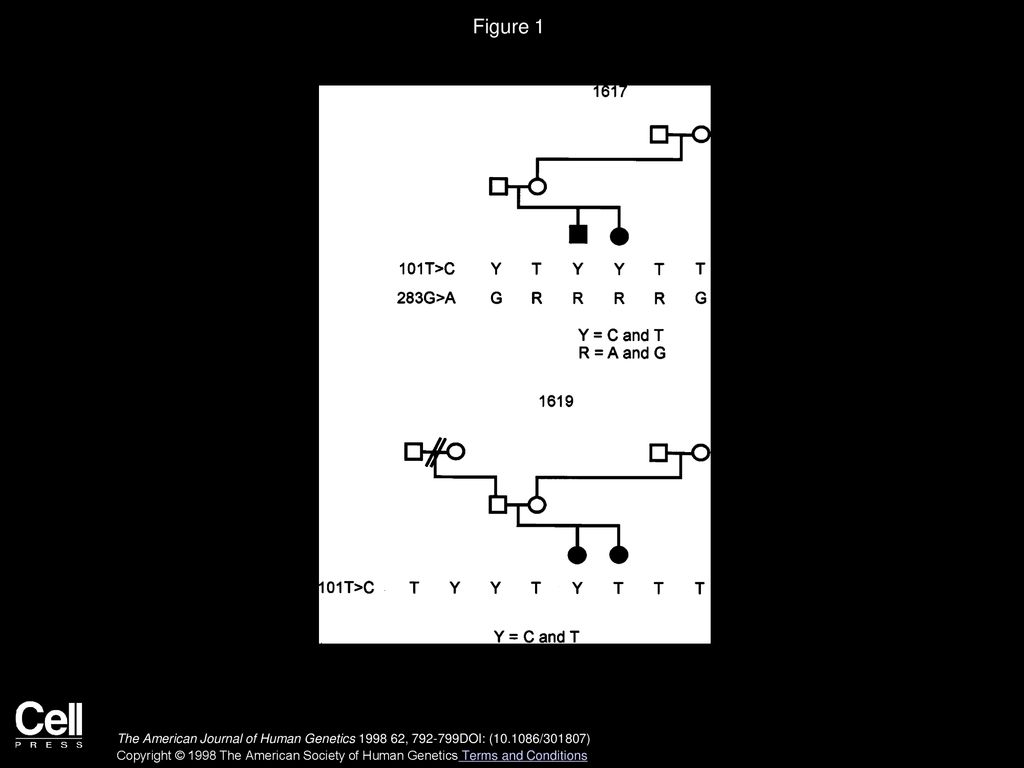 Figure 1

1617

101T>C Y T Y Y T T

283G>A G R R R R G

Y = C and T
R = A and G

1619

101T>C T Y Y T Y T T T

Y = C and T

Cell
PRESS

The American Journal of Human Genetics 1998 62, 792-799DOI: (10.1086/301807)
Copyright © 1998 The American Society of Human Genetics Terms and Conditions